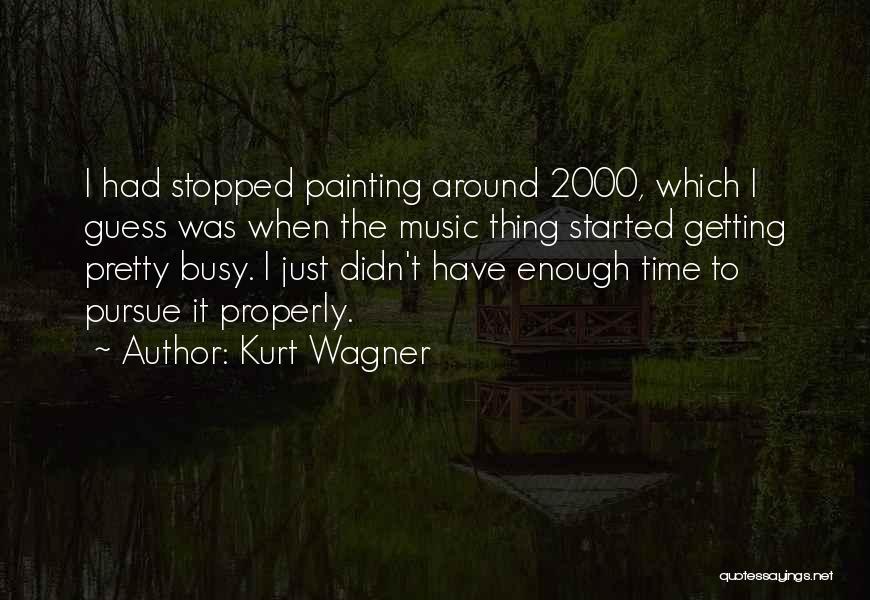 I had stopped painting around 2000, which I guess was when the music thing started getting pretty busy. I just didn't have enough time to pursue it properly.

~ Author: Kurt Wagner

quotessayings.net